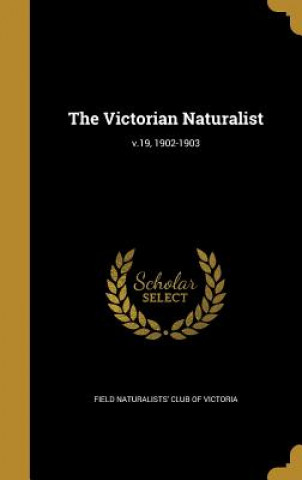 The Victorian Naturalist

v.19, 1902-1903

Scholar SELECT

FIELD NATURALISTS' CLUB OF VICTORIA